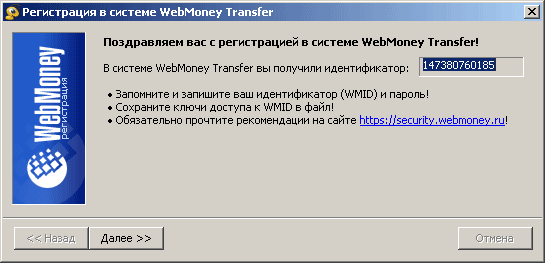 Регистрация в системе WebMoney Transfer

WebMoney
регистрация

Поздравляем вас с регистрацией в системе WebMoney Transfer!

В системе WebMoney Transfer вы получили идентификатор: 147380760185

• Запомните и запишите ваш идентификатор (WMID) и пароль!
• Сохраните ключи доступа к WMID в файл!
• Обязательно прочтите рекомендации на сайте https://security.webmoney.ru!

<< Назад
Далее >>
Отмена